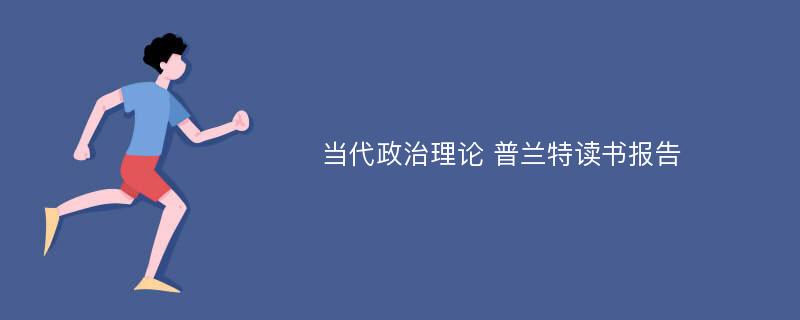 当代政治理论 普兰特读书报告